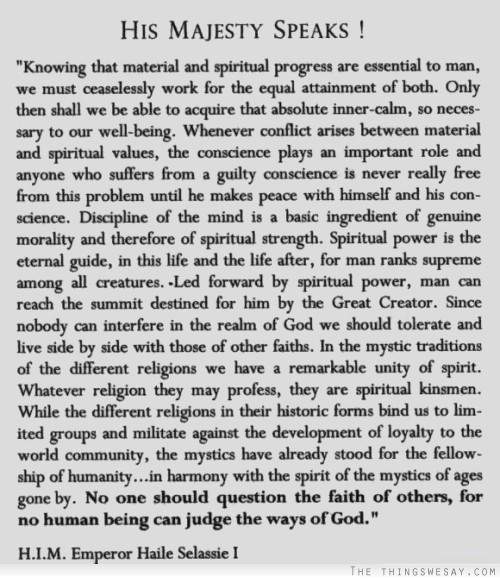 HIS MAJESTY SPEAKS !

"Knowing that material and spiritual progress are essential to man, we must ceaselessly work for the equal attainment of both. Only then shall we be able to acquire that absolute inner-calm, so necessary to our well-being. Whenever conflict arises between material and spiritual values, the conscience plays an important role and anyone who suffers from a guilty conscience is never really free from this problem until he makes peace with himself and his conscience. Discipline of the mind is a basic ingredient of genuine morality and therefore of spiritual strength. Spiritual power is the eternal guide, in this life and the life after, for man ranks supreme among all creatures. -Led forward by spiritual power, man can reach the summit destined for him by the Great Creator. Since nobody can interfere in the realm of God we should tolerate and live side by side with those of other faiths. In the mystic traditions of the different religions we have a remarkable unity of spirit. Whatever religion they may profess, they are spiritual kinsmen. While the different religions in their historic forms bind us to limited groups and militate against the development of loyalty to the world community, the mystics have already stood for the fellowship of humanity...in harmony with the spirit of the mystics of ages gone by. No one should question the faith of others, for no human being can judge the ways of God."

H.I.M. Emperor Haile Selassie I

THE THINGSWESAY.COM